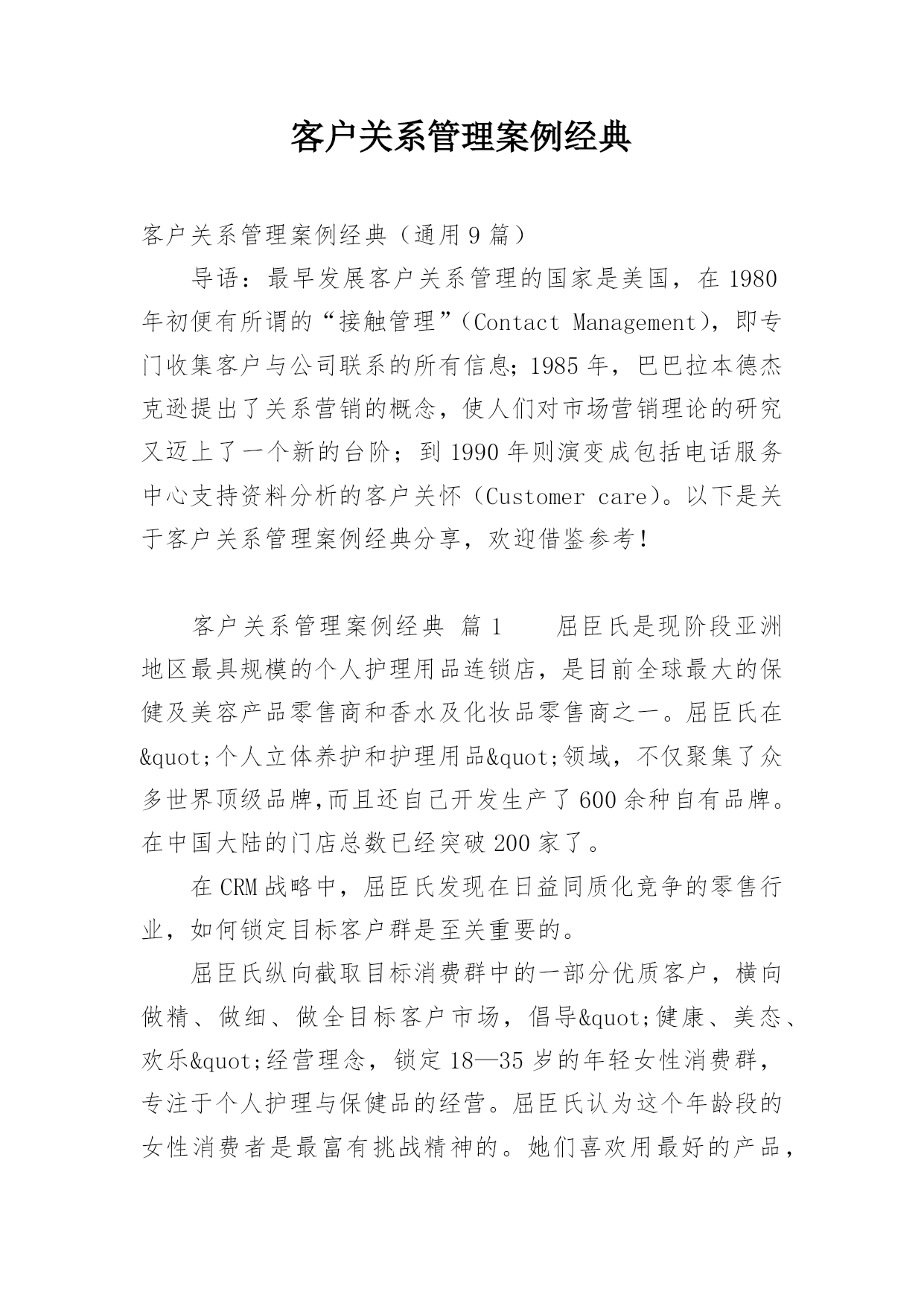 客户关系管理案例经典

客户关系管理案例经典（通用9篇）

导语：最早发展客户关系管理的国家是美国，在1980年初便有所谓的“接触管理”（Contact Management），即专门收集客户与公司联系的所有信息；1985年，巴巴拉本德杰克逊提出了关系营销的概念，使人们对市场营销理论的研究又迈上了一个新的台阶；到1990年则演变成包括电话服务中心支持资料分析的客户关怀（Customer care）。以下是关于客户关系管理案例经典分享，欢迎借鉴参考！

客户关系管理案例经典 篇1　　屈臣氏是现阶段亚洲地区最具规模的个人护理用品连锁店，是目前全球最大的保健及美容产品零售商和香水及化妆品零售商之一。屈臣氏在&quot;个人立体养护和护理用品&quot;领域，不仅聚集了众多世界顶级品牌,而且还自己开发生产了600余种自有品牌。在中国大陆的门店总数已经突破200家了。

在CRM战略中，屈臣氏发现在日益同质化竞争的零售行业，如何锁定目标客户群是至关重要的。

屈臣氏纵向截取目标消费群中的一部分优质客户，横向做精、做细、做全目标客户市场，倡导&quot;健康、美态、欢乐&quot;经营理念，锁定18—35岁的年轻女性消费群，专注于个人护理与保健品的经营。屈臣氏认为这个年龄段的女性消费者是最富有挑战精神的。她们喜欢用最好的产品，